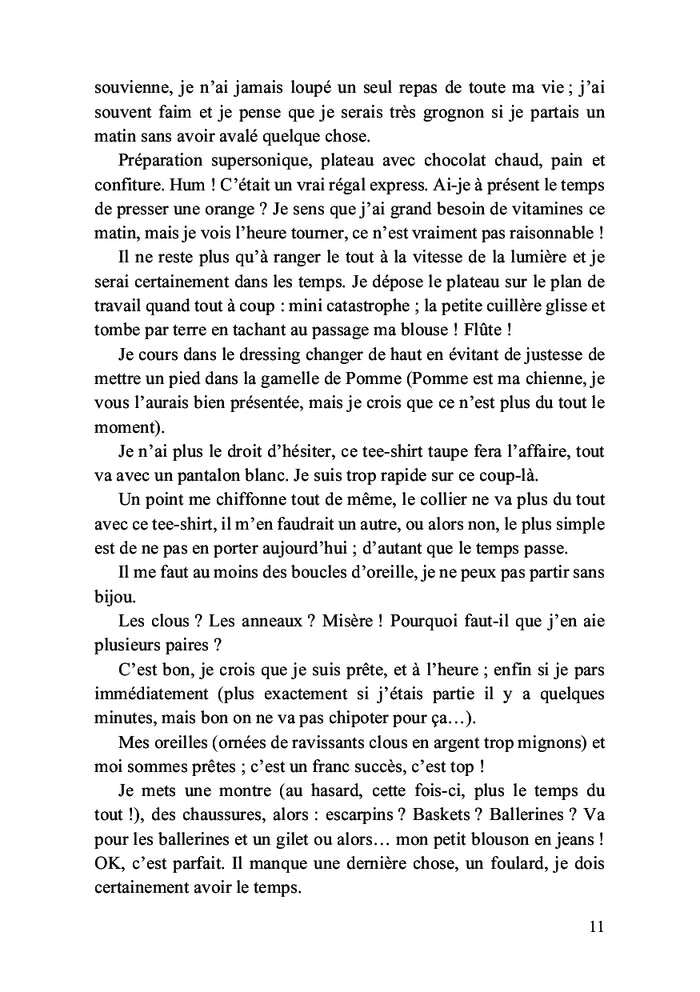 souvienne, je n'ai jamais loupé un seul repas de toute ma vie ; j'ai souvent faim et je pense que je serais très grognon si je partais un matin sans avoir avalé quelque chose.

Préparation supersonique, plateau avec chocolat chaud, pain et confiture. Hum ! C'était un vrai régal express. Ai-je à présent le temps de presser une orange ? Je sens que j'ai grand besoin de vitamines ce matin, mais je vois l'heure tourner, ce n'est vraiment pas raisonnable !

Il ne reste plus qu'à ranger le tout à la vitesse de la lumière et je serai certainement dans les temps. Je dépose le plateau sur le plan de travail quand tout à coup : mini catastrophe ; la petite cuillère glisse et tombe par terre en tachant au passage ma blouse ! Flûte !

Je cours dans le dressing changer de haut en évitant de justesse de mettre un pied dans la gamelle de Pomme (Pomme est ma chienne, je vous l'aurais bien présentée, mais je crois que ce n'est plus du tout le moment).

Je n'ai plus le droit d'hésiter, ce tee-shirt taupe fera l'affaire, tout va avec un pantalon blanc. Je suis trop rapide sur ce coup-là.

Un point me chiffonne tout de même, le collier ne va plus du tout avec ce tee-shirt, il m'en faudrait un autre, ou alors non, le plus simple est de ne pas en porter aujourd'hui ; d'autant que le temps passe.

Il me faut au moins des boucles d'oreille, je ne peux pas partir sans bijou.

Les clous ? Les anneaux ? Misère ! Pourquoi faut-il que j'en aie plusieurs paires ?

C'est bon, je crois que je suis prête, et à l'heure ; enfin si je pars immédiatement (plus exactement si j'étais partie il y a quelques minutes, mais bon on ne va pas chipoter pour ça…).

Mes oreilles (ornées de ravissants clous en argent trop mignons) et moi sommes prêtes ; c'est un franc succès, c'est top !

Je mets une montre (au hasard, cette fois-ci, plus le temps du tout !), des chaussures, alors : escarpins ? Baskets ? Ballerines ? Va pour les ballerines et un gilet ou alors… mon petit blouson en jeans ! OK, c'est parfait. Il manque une dernière chose, un foulard, je dois certainement avoir le temps.

11